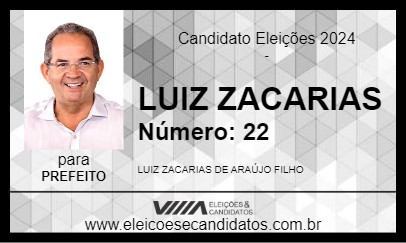 Candidato Eleições 2024
-

LUIZ ZACARIAS
Número: 22

para
PREFEITO

LUIZ ZACARIAS DE ARAÚJO FILHO

ELEIÇÕES & CANDIDATOS
www.eleicoesecandidatos.com.br